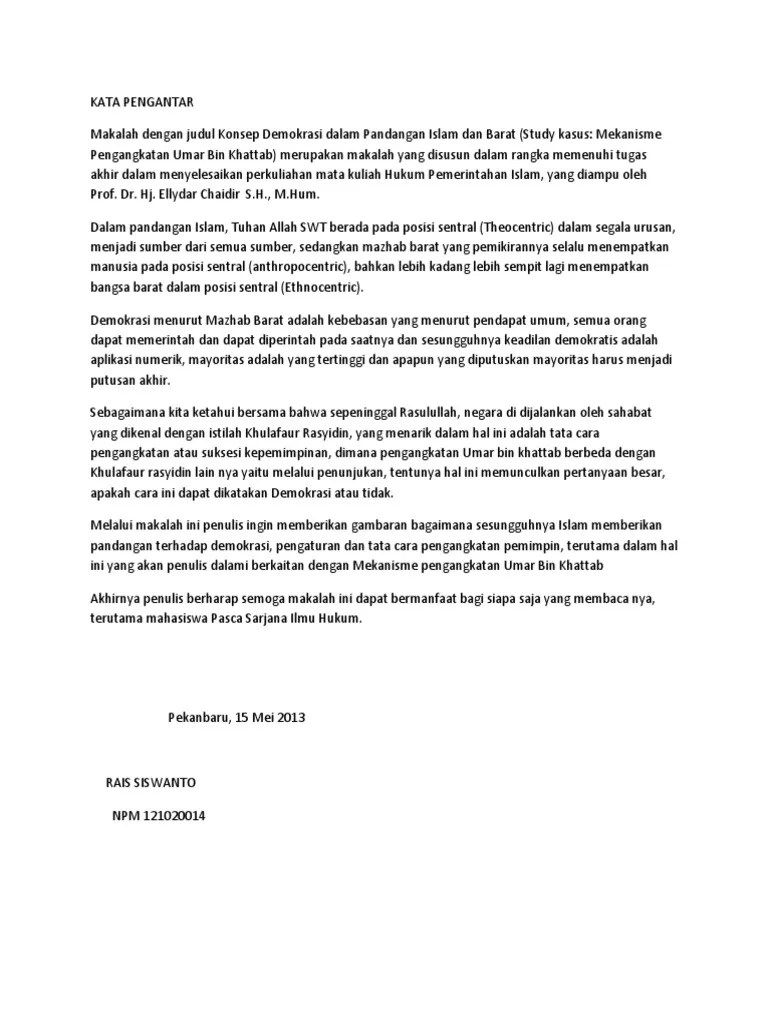 KATA PENGANTAR

Makalah dengan judul Konsep Demokrasi dalam Pandangan Islam dan Barat (Study kasus: Mekanisme Pengangkatan Umar Bin Khattab) merupakan makalah yang disusun dalam rangka memenuhi tugas akhir dalam menyelesaikan perkuliahan mata kuliah Hukum Pemerintahan Islam, yang diampu oleh Prof. Dr. Hj. Ellydar Chaidir S.H., M.Hum.

Dalam pandangan Islam, Tuhan Allah SWT berada pada posisi sentral (Theocentric) dalam segala urusan, menjadi sumber dari semua sumber, sedangkan mazhab barat yang pemikirannya selalu menempatkan manusia pada posisi sentral (anthropocentric), bahkan lebih kadang lebih sempit lagi menempatkan bangsa barat dalam posisi sentral (Ethnocentric).

Demokrasi menurut Mazhab Barat adalah kebebasan yang menurut pendapat umum, semua orang dapat memerintah dan dapat diperintah pada saatnya dan sesungguhnya keadilan demokratis adalah aplikasi numerik, mayoritas adalah yang tertinggi dan apapun yang diputuskan mayoritas harus menjadi putusan akhir.

Sebagaimana kita ketahui bersama bahwa sepeninggal Rasulullah, negara di dijalankan oleh sahabat yang dikenal dengan istilah Khulafaur Rasyidin, yang menarik dalam hal ini adalah tata cara pengangkatan atau suksesi kepemimpinan, dimana pengangkatan Umar bin khattab berbeda dengan Khulafaur rasyidin lain nya yaitu melalui penunjukan, tentunya hal ini memunculkan pertanyaan besar, apakah cara ini dapat dikatakan Demokrasi atau tidak.

Melalui makalah ini penulis ingin memberikan gambaran bagaimana sesungguhnya Islam memberikan pandangan terhadap demokrasi, pengaturan dan tata cara pengangkatan pemimpin, terutama dalam hal ini yang akan penulis dalami berkaitan dengan Mekanisme pengangkatan Umar Bin Khattab

Akhirnya penulis berharap semoga makalah ini dapat bermanfaat bagi siapa saja yang membaca nya, terutama mahasiswa Pasca Sarjana Ilmu Hukum.

Pekanbaru, 15 Mei 2013

RAIS SISWANTO

NPM 121020014